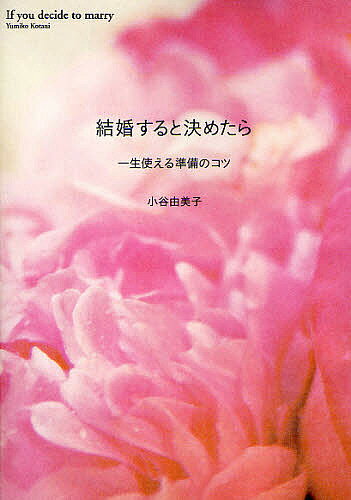 If you decide to marry
Yumiko Kotani

結婚すると決めたら

一生使える準備のコツ

小谷由美子